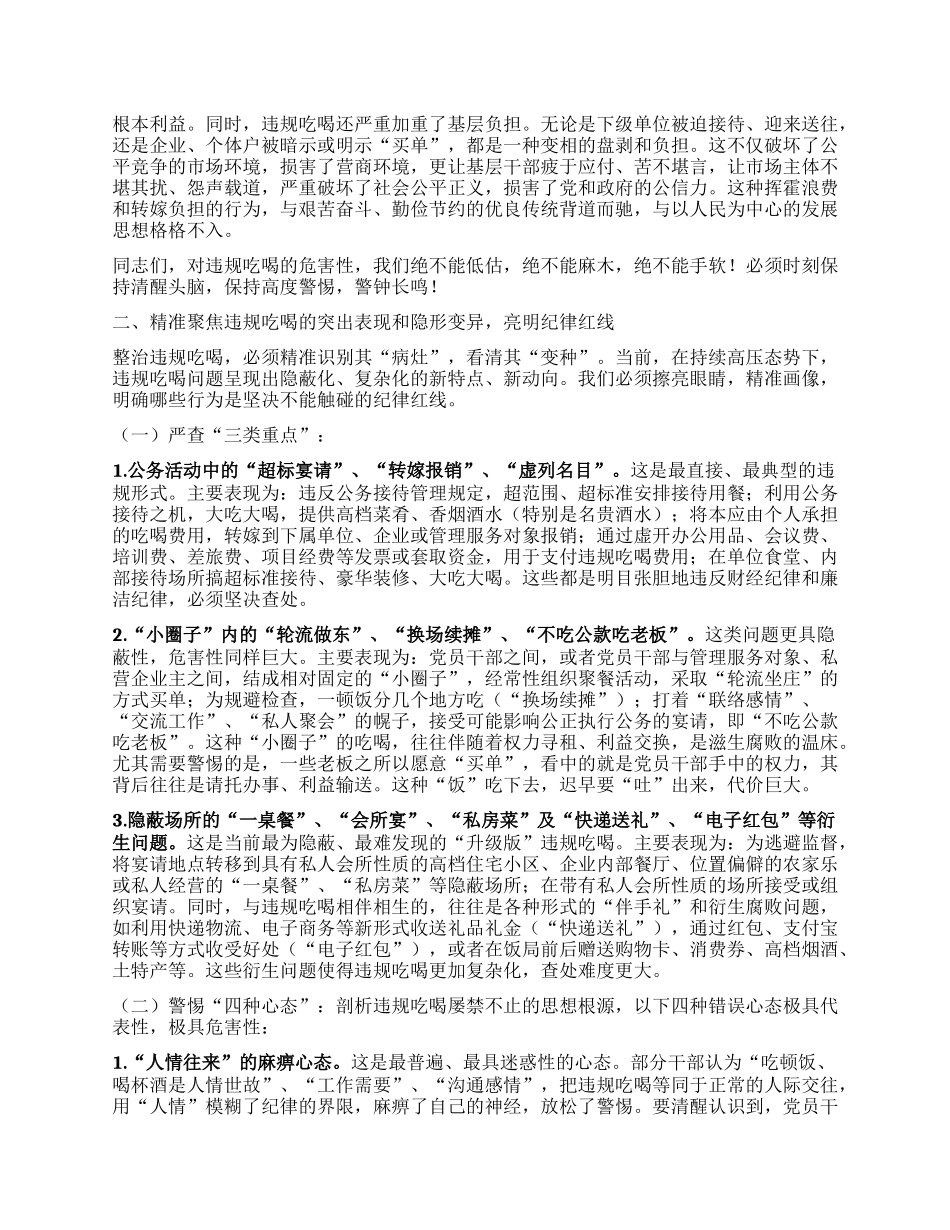 根本利益。同时，违规吃喝还严重加重了基层负担。无论是下级单位被迫接待、迎来送往，还是企业、个体户被暗示或明示“买单”，都是一种变相的盘剥和负担。这不仅破坏了公平竞争的市场环境，损害了营商环境，更让基层干部疲于应付、苦不堪言，让市场主体不堪其扰、怨声载道，严重破坏了社会公平正义，损害了党和政府的公信力。这种挥霍浪费和转嫁负担的行为，与艰苦奋斗、勤俭节约的优良传统背道而驰，与以人民为中心的发展思想格格不入。

同志们，对违规吃喝的危害性，我们绝不能低估，绝不能麻木，绝不能手软！必须时刻保持清醒头脑，保持高度警惕，警钟长鸣！

二、精准聚焦违规吃喝的突出表现和隐形变异，亮明纪律红线

整治违规吃喝，必须精准识别其“病灶”，看清其“变种”。当前，在持续高压态势下，违规吃喝问题呈现出隐蔽化、复杂化的新特点、新动向。我们必须擦亮眼睛，精准画像，明确哪些行为是坚决不能触碰的纪律红线。

（一）严查“三类重点”：

1.公务活动中的“超标宴请”、“转嫁报销”、“虚列名目”。这是最直接、最典型的违规形式。主要表现为：违反公务接待管理规定，超范围、超标准安排接待用餐；利用公务接待之机，大吃大喝，提供高档菜肴、香烟酒水（特别是名贵酒水）；将本应由个人承担的吃喝费用，转嫁到下属单位、企业或管理服务对象报销；通过虚开办公用品、会议费、培训费、差旅费、项目经费等发票或套取资金，用于支付违规吃喝费用；在单位食堂、内部接待场所搞超标准接待、豪华装修、大吃大喝。这些都是明目张胆地违反财经纪律和廉洁纪律，必须坚决查处。

2.“小圈子”内的“轮流做东”、“换场续摊”、“不吃公款吃老板”。这类问题更具隐蔽性，危害性同样巨大。主要表现为：党员干部之间，或者党员干部与管理服务对象、私营企业主之间，结成相对固定的“小圈子”，经常性组织聚餐活动，采取“轮流坐庄”的方式买单；为规避检查，一顿饭分几个地方吃（“换场续摊”）；打着“联络感情”、“交流工作”、“私人聚会”的幌子，接受可能影响公正执行公务的宴请，即“不吃公款吃老板”。这种“小圈子”的吃喝，往往伴随着权力寻租、利益交换，是滋生腐败的温床。尤其需要警惕的是，一些老板之所以愿意“买单”，看中的就是党员干部手中的权力，其背后往往是请托办事、利益输送。这种“饭”吃下去，迟早要“吐”出来，代价巨大。

3.隐蔽场所的“一桌餐”、“会所宴”、“私房菜”及“快递送礼”、“电子红包”等衍生问题。这是当前最为隐蔽、最难发现的“升级版”违规吃喝。主要表现为：为逃避监督，将宴请地点转移到具有私人会所性质的高档住宅小区、企业内部餐厅、位置偏僻的农家乐或私人经营的“一桌餐”、“私房菜”等隐蔽场所；在带有私人会所性质的场所接受或组织宴请。同时，与违规吃喝相伴相生的，往往是各种形式的“伴手礼”和衍生腐败问题，如利用快递物流、电子商务等新形式收送礼品礼金（“快递送礼”），通过红包、支付宝转账等方式收受好处（“电子红包”），或者在饭局前后赠送购物卡、消费券、高档烟酒、土特产等。这些衍生问题使得违规吃喝更加复杂化，查处难度更大。

（二）警惕“四种心态”：剖析违规吃喝屡禁不止的思想根源，以下四种错误心态极具代表性，极具危害性：

1.“人情往来”的麻痹心态。这是最普遍、最具迷惑性的心态。部分干部认为“吃顿饭、喝杯酒是人情世故”、“工作需要”、“沟通感情”，把违规吃喝等同于正常的人际交往，用“人情”模糊了纪律的界限，麻痹了自己的神经，放松了警惕。要清醒认识到，党员干